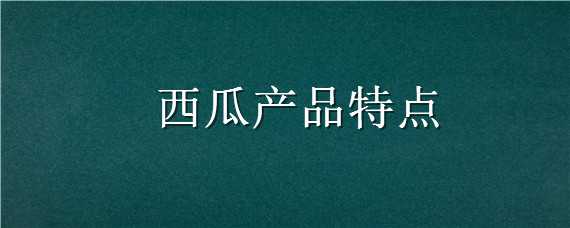 西瓜产品特点